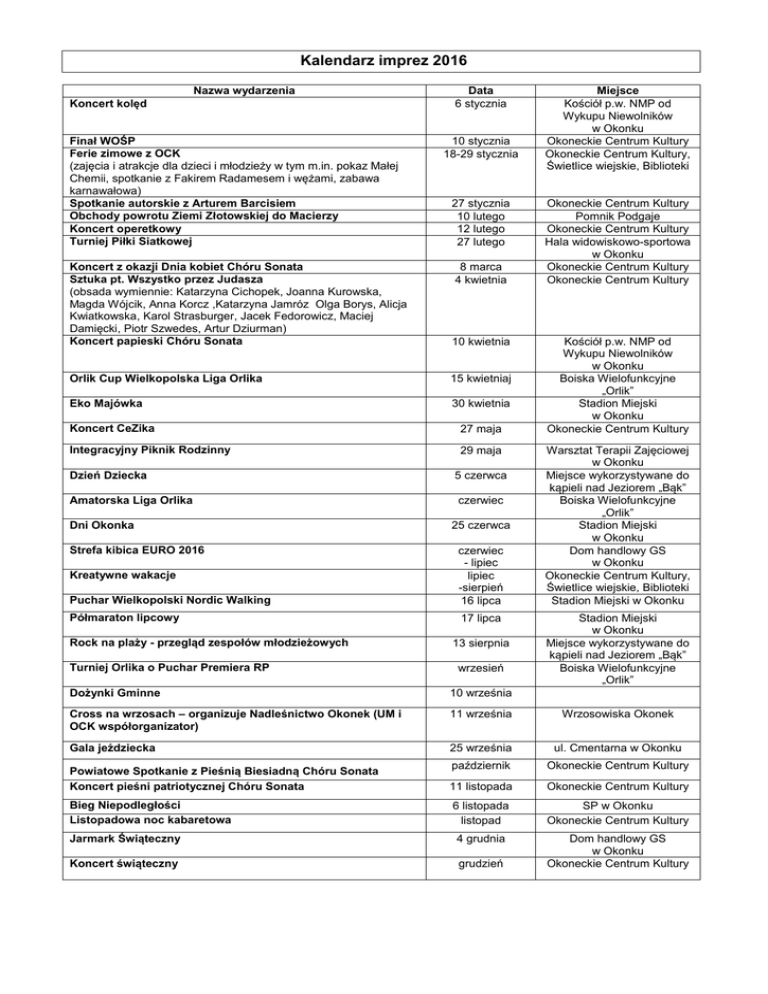 Kalendarz imprez 2016

| Nazwa wydarzenia | Data | Miejsce |
|---|---|---|
| Koncert kolęd | 6 stycznia | Kościół p.w. NMP od Wykupu Niewolników w Okonku |
| Finał WOŚP | 10 stycznia | Okoneckie Centrum Kultury |
| Ferie zimowe z OCK (zajęcia i atrakcje dla dzieci i młodzieży w tym m.in. pokaz Małej Chemii, spotkanie z Fakirem Radamesem i wężami, zabawa karnawałowa) | 18-29 stycznia | Okoneckie Centrum Kultury, Świetlice wiejskie, Biblioteki |
| Spotkanie autorskie z Arturem Barcisiem | 27 stycznia | Okoneckie Centrum Kultury |
| Obchody powrotu Ziemi Złotowskiej do Macierzy | 10 lutego | Pomnik Podgaje |
| Koncert operetkowy | 12 lutego | Okoneckie Centrum Kultury |
| Turniej Piłki Siatkowej | 27 lutego | Hala widowiskowo-sportowa w Okonku |
| Koncert z okazji Dnia kobiet Chóru Sonata | 8 marca | Okoneckie Centrum Kultury |
| Sztuka pt. Wszystko przez Judasza (obsada wymiennie: Katarzyna Cichopek, Joanna Kurowska, Magda Wójcik, Anna Korcz ,Katarzyna Jamróz Olga Borys, Alicja Kwiatkowska, Karol Strasburger, Jacek Fedorowicz, Maciej Damięcki, Piotr Szwedes, Artur Dziurman) | 4 kwietnia | Okoneckie Centrum Kultury |
| Koncert papieski Chóru Sonata | 10 kwietnia | Kościół p.w. NMP od Wykupu Niewolników w Okonku |
| Orlik Cup Wielkopolska Liga Orlika | 15 kwietniaj | Boiska Wielofunkcyjne „Orlik" |
| Eko Majówka | 30 kwietnia | Stadion Miejski w Okonku |
| Koncert CeZika | 27 maja | Okoneckie Centrum Kultury |
| Integracyjny Piknik Rodzinny | 29 maja | Warsztat Terapii Zajęciowej w Okonku |
| Dzień Dziecka | 5 czerwca | Miejsce wykorzystywane do kąpieli nad Jeziorem „Bąk" |
| Amatorska Liga Orlika | czerwiec | Boiska Wielofunkcyjne „Orlik" |
| Dni Okonka | 25 czerwca | Stadion Miejski w Okonku |
| Strefa kibica EURO 2016 | czerwiec - lipiec | Dom handlowy GS w Okonku |
| Kreatywne wakacje | lipiec -sierpień | Okoneckie Centrum Kultury, Świetlice wiejskie, Biblioteki |
| Puchar Wielkopolski Nordic Walking | 16 lipca | Stadion Miejski w Okonku |
| Półmaraton lipcowy | 17 lipca | Stadion Miejski w Okonku |
| Rock na plaży - przegląd zespołów młodzieżowych | 13 sierpnia | Miejsce wykorzystywane do kąpieli nad Jeziorem „Bąk" |
| Turniej Orlika o Puchar Premiera RP | wrzesień | Boiska Wielofunkcyjne „Orlik" |
| Dożynki Gminne | 10 września | |
| Cross na wrzosach – organizuje Nadleśnictwo Okonek (UM i OCK współorganizator) | 11 września | Wrzosowiska Okonek |
| Gala jeździecka | 25 września | ul. Cmentarna w Okonku |
| Powiatowe Spotkanie z Pieśnią Biesiadną Chóru Sonata | październik | Okoneckie Centrum Kultury |
| Koncert pieśni patriotycznej Chóru Sonata | 11 listopada | Okoneckie Centrum Kultury |
| Bieg Niepodległości | 6 listopada | SP w Okonku |
| Listopadowa noc kabaretowa | listopad | Okoneckie Centrum Kultury |
| Jarmark Świąteczny | 4 grudnia | Dom handlowy GS w Okonku |
| Koncert świąteczny | grudzień | Okoneckie Centrum Kultury |